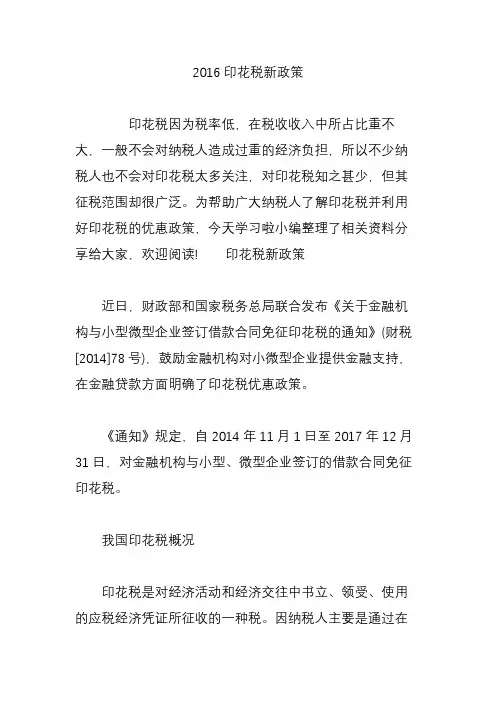 2016 印花税新政策

印花税因为税率低，在税收收入中所占比重不大，一般不会对纳税人造成过重的经济负担，所以不少纳税人也不会对印花税太多关注，对印花税知之甚少，但其征税范围却很广泛。为帮助广大纳税人了解印花税并利用好印花税的优惠政策，今天学习啦小编整理了相关资料分享给大家，欢迎阅读！　　印花税新政策

近日，财政部和国家税务总局联合发布《关于金融机构与小型微型企业签订借款合同免征印花税的通知》(财税[2014]78 号)，鼓励金融机构对小微型企业提供金融支持，在金融贷款方面明确了印花税优惠政策。

《通知》规定，自 2014 年 11 月 1 日至 2017 年 12 月 31 日，对金融机构与小型、微型企业签订的借款合同免征印花税。

我国印花税概况

印花税是对经济活动和经济交往中书立、领受、使用的应税经济凭证所征收的一种税。因纳税人主要是通过在